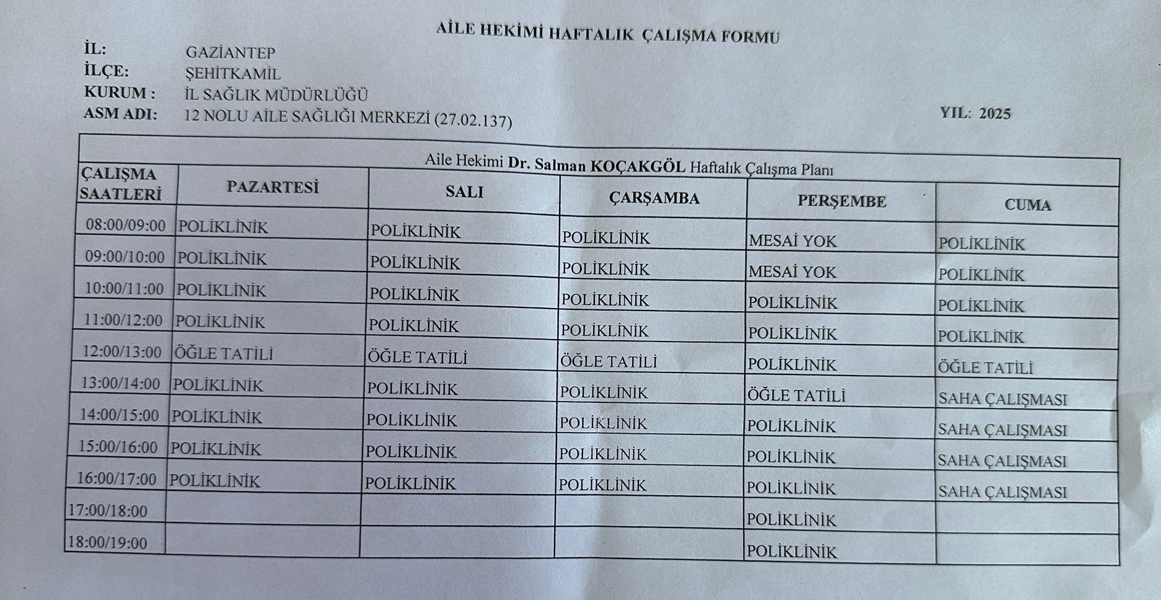 AİLE HEKİMİ HAFTALIK ÇALIŞMA FORMU

İL: GAZİANTEP
İLÇE: ŞEHİTKAMİL
KURUM : İL SAĞLIK MÜDÜRLÜĞÜ
ASM ADI: 12 NOLU AİLE SAĞLIĞI MERKEZİ (27.02.137)

YIL: 2025

Aile Hekimi Dr. Salman KOÇAKGÖL Haftalık Çalışma Planı

| ÇALIŞMA SAATLERİ | PAZARTESİ | SALI | ÇARŞAMBA | PERŞEMBE | CUMA |
|---|---|---|---|---|---|
| 08:00/09:00 | POLİKLİNİK | POLİKLİNİK | POLİKLİNİK | MESAİ YOK | POLİKLİNİK |
| 09:00/10:00 | POLİKLİNİK | POLİKLİNİK | POLİKLİNİK | MESAİ YOK | POLİKLİNİK |
| 10:00/11:00 | POLİKLİNİK | POLİKLİNİK | POLİKLİNİK | POLİKLİNİK | POLİKLİNİK |
| 11:00/12:00 | POLİKLİNİK | POLİKLİNİK | POLİKLİNİK | POLİKLİNİK | POLİKLİNİK |
| 12:00/13:00 | ÖĞLE TATİLİ | ÖĞLE TATİLİ | ÖĞLE TATİLİ | POLİKLİNİK | ÖĞLE TATİLİ |
| 13:00/14:00 | POLİKLİNİK | POLİKLİNİK | POLİKLİNİK | ÖĞLE TATİLİ | SAHA ÇALIŞMASI |
| 14:00/15:00 | POLİKLİNİK | POLİKLİNİK | POLİKLİNİK | POLİKLİNİK | SAHA ÇALIŞMASI |
| 15:00/16:00 | POLİKLİNİK | POLİKLİNİK | POLİKLİNİK | POLİKLİNİK | SAHA ÇALIŞMASI |
| 16:00/17:00 | POLİKLİNİK | POLİKLİNİK | POLİKLİNİK | POLİKLİNİK | SAHA ÇALIŞMASI |
| 17:00/18:00 | | | | POLİKLİNİK | |
| 18:00/19:00 | | | | POLİKLİNİK | |